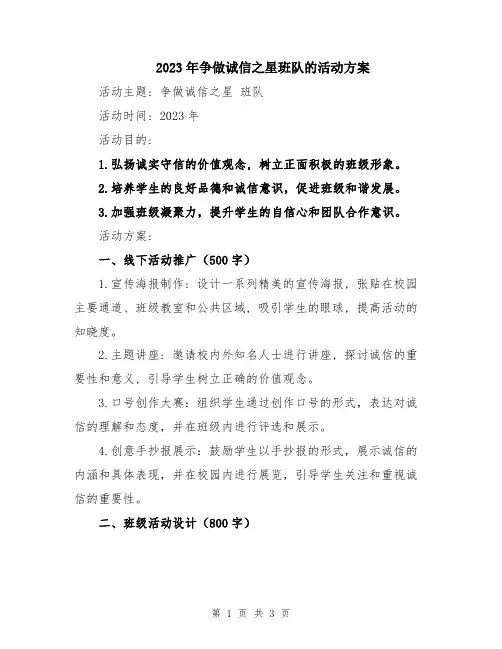 2023年争做诚信之星班队的活动方案

活动主题：争做诚信之星 班队

活动时间：2023年

活动目的：

1.弘扬诚实守信的价值观念，树立正面积极的班级形象。

2.培养学生的良好品德和诚信意识，促进班级和谐发展。

3.加强班级凝聚力，提升学生的自信心和团队合作意识。

活动方案：

一、线下活动推广（500字）

1.宣传海报制作：设计一系列精美的宣传海报，张贴在校园主要通道、班级教室和公共区域，吸引学生的眼球，提高活动的知晓度。

2.主题讲座：邀请校内外知名人士进行讲座，探讨诚信的重要性和意义，引导学生树立正确的价值观念。

3.口号创作大赛：组织学生通过创作口号的形式，表达对诚信的理解和态度，并在班级内进行评选和展示。

4.创意手抄报展示：鼓励学生以手抄报的形式，展示诚信的内涵和具体表现，并在校园内进行展览，引导学生关注和重视诚信的重要性。

二、班级活动设计（800字）

第 1 页 共 3 页